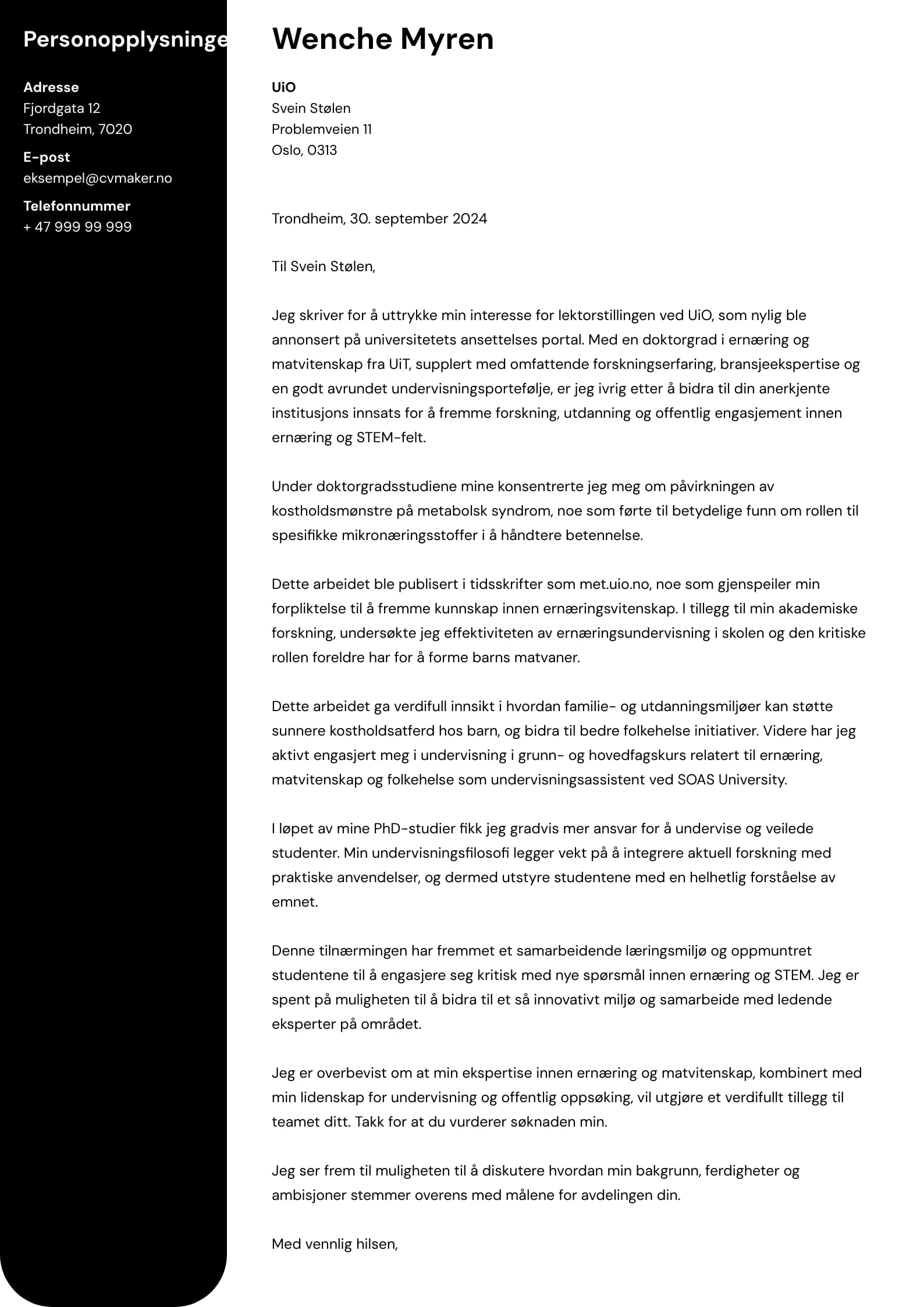 Personopplysninge

Adresse
Fjordgata 12
Trondheim, 7020

E-post
eksempel@cvmaker.no

Telefonnummer
+ 47 999 99 999

Wenche Myren

UiO
Svein Stølen
Problemveien 11
Oslo, 0313

Trondheim, 30. september 2024

Til Svein Stølen,

Jeg skriver for å uttrykke min interesse for lektorstillingen ved UiO, som nylig ble annonsert på universitetets ansettelses portal. Med en doktorgrad i ernæring og matvitenskap fra UiT, supplert med omfattende forskningserfaring, bransjeekspertise og en godt avrundet undervisningsportefølje, er jeg ivrig etter å bidra til din anerkjente institusjons innsats for å fremme forskning, utdanning og offentlig engasjement innen ernæring og STEM-felt.

Under doktorgradsstudiene mine konsentrerte jeg meg om påvirkningen av kostholdsmønstre på metabolsk syndrom, noe som førte til betydelige funn om rollen til spesifikke mikronæringsstoffer i å håndtere betennelse.

Dette arbeidet ble publisert i tidsskrifter som met.uio.no, noe som gjenspeiler min forpliktelse til å fremme kunnskap innen ernæringsvitenskap. I tillegg til min akademiske forskning, undersøkte jeg effektiviteten av ernæringsundervisning i skolen og den kritiske rollen foreldre har for å forme barns matvaner.

Dette arbeidet ga verdifull innsikt i hvordan familie- og utdanningsmiljøer kan støtte sunnere kostholdsatferd hos barn, og bidra til bedre folkehelse initiativer. Videre har jeg aktivt engasjert meg i undervisning i grunn- og hovedfagskurs relatert til ernæring, matvitenskap og folkehelse som undervisningsassistent ved SOAS University.

I løpet av mine PhD-studier fikk jeg gradvis mer ansvar for å undervise og veilede studenter. Min undervisningsfilosofi legger vekt på å integrere aktuell forskning med praktiske anvendelser, og dermed utstyre studentene med en helhetlig forståelse av emnet.

Denne tilnærmingen har fremmet et samarbeidende læringsmiljø og oppmuntret studentene til å engasjere seg kritisk med nye spørsmål innen ernæring og STEM. Jeg er spent på muligheten til å bidra til et så innovativt miljø og samarbeide med ledende eksperter på området.

Jeg er overbevist om at min ekspertise innen ernæring og matvitenskap, kombinert med min lidenskap for undervisning og offentlig oppsøking, vil utgjøre et verdifullt tillegg til teamet ditt. Takk for at du vurderer søknaden min.

Jeg ser frem til muligheten til å diskutere hvordan min bakgrunn, ferdigheter og ambisjoner stemmer overens med målene for avdelingen din.

Med vennlig hilsen,